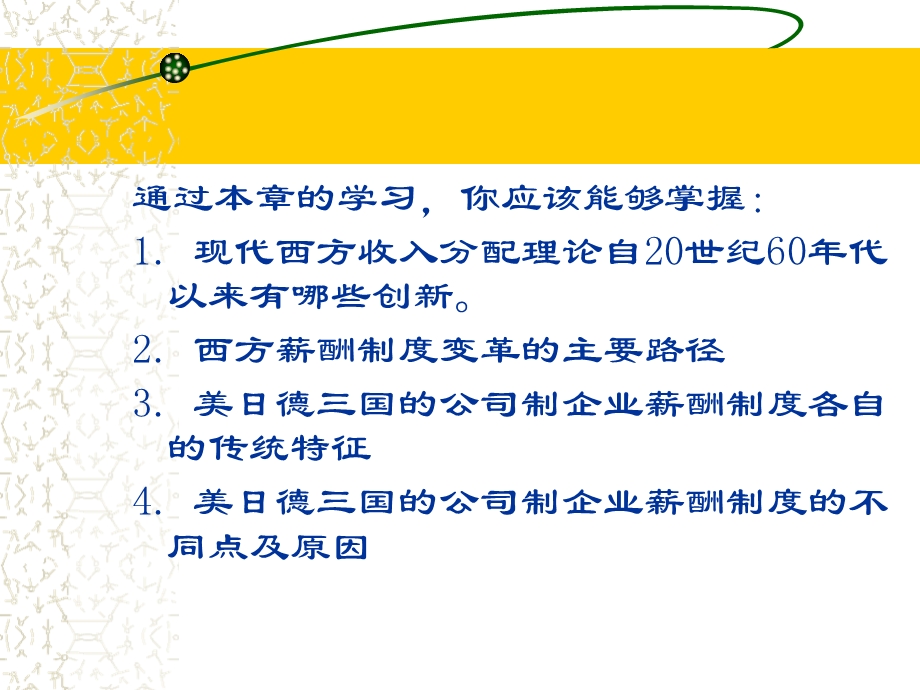 通过本章的学习，你应该能够掌握：

1. 现代西方收入分配理论自20世纪60年代以来有哪些创新。

2. 西方薪酬制度变革的主要路径

3. 美日德三国的公司制企业薪酬制度各自的传统特征

4. 美日德三国的公司制企业薪酬制度的不同点及原因